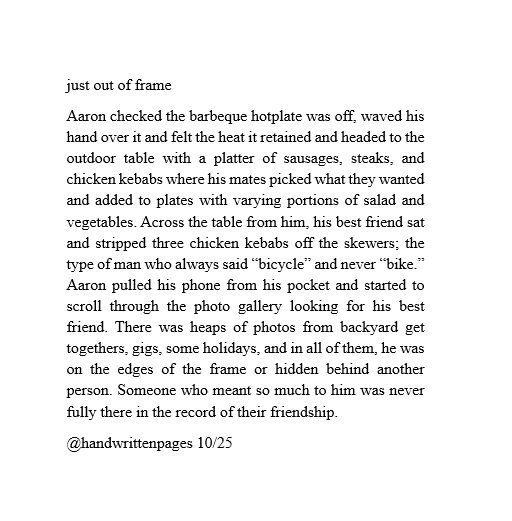 just out of frame

Aaron checked the barbeque hotplate was off, waved his hand over it and felt the heat it retained and headed to the outdoor table with a platter of sausages, steaks, and chicken kebabs where his mates picked what they wanted and added to plates with varying portions of salad and vegetables. Across the table from him, his best friend sat and stripped three chicken kebabs off the skewers; the type of man who always said “bicycle” and never “bike.” Aaron pulled his phone from his pocket and started to scroll through the photo gallery looking for his best friend. There was heaps of photos from backyard get togethers, gigs, some holidays, and in all of them, he was on the edges of the frame or hidden behind another person. Someone who meant so much to him was never fully there in the record of their friendship.

@handwrittenpages 10/25